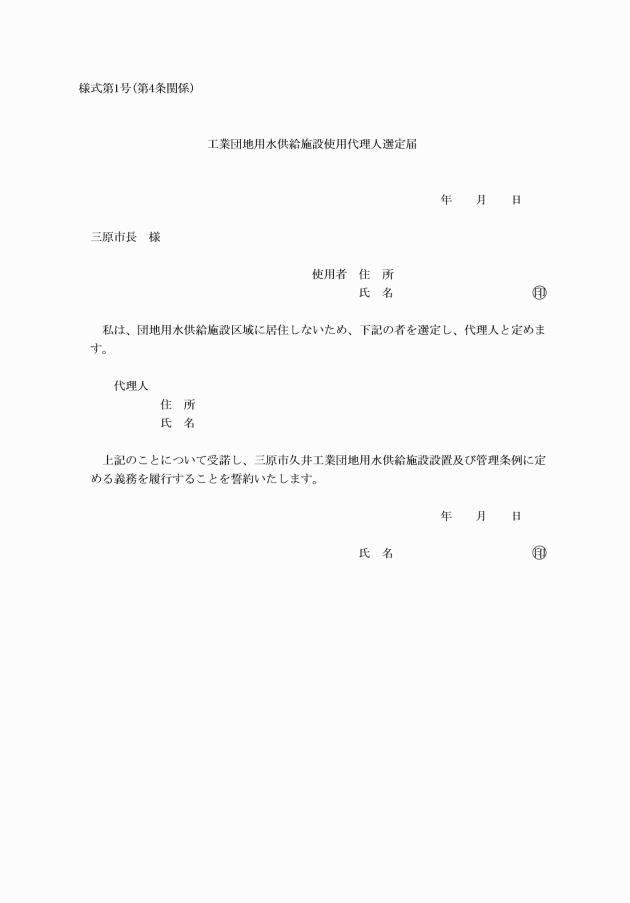 様式第1号(第4条関係)

工業団地用水供給施設使用代理人選定届

年　月　日

三原市長　様

使用者　住　所
氏　名　㊞

私は、団地用水供給施設区域に居住しないため、下記の者を選定し、代理人と定めます。

代理人
住　所
氏　名

上記のことについて受諾し、三原市久井工業団地用水供給施設設置及び管理条例に定める義務を履行することを誓約いたします。

年　月　日

氏　名　㊞